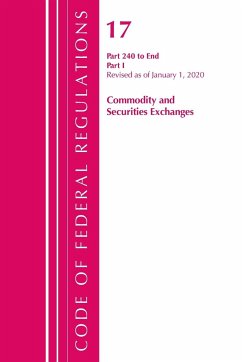 CODE OF FEDERAL REGULATIONS

17

Part 240 to End
Part I
Revised as of January 1, 2020

Commodity and Securities Exchanges